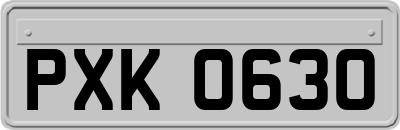 PXK 0630